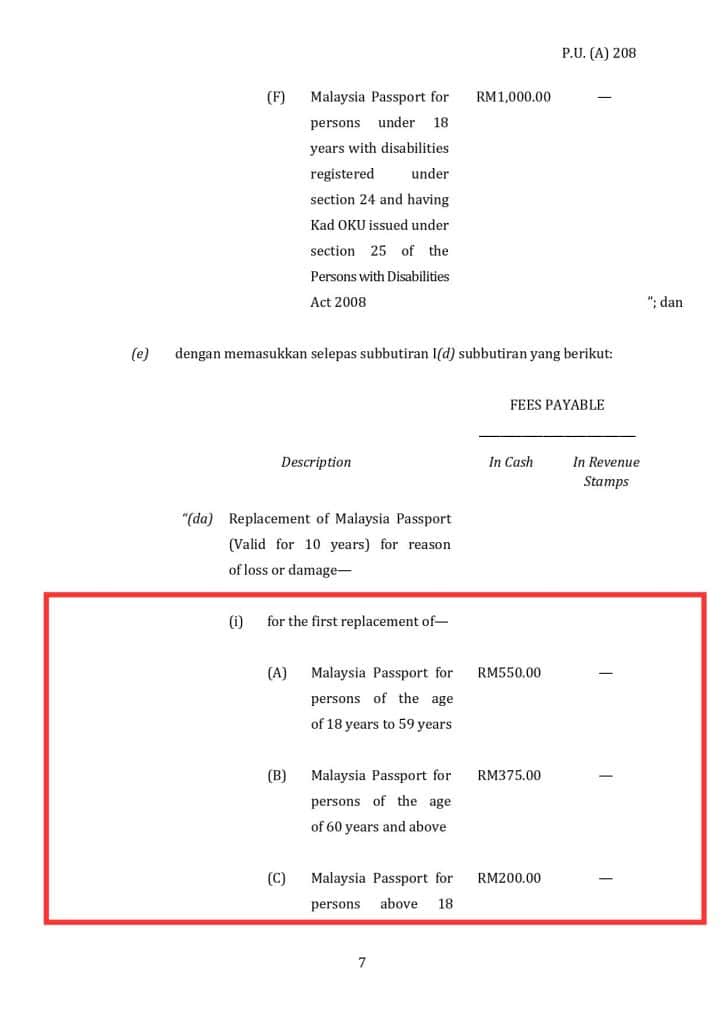 P.U. (A) 208

(F) Malaysia Passport for persons under 18 years with disabilities registered under section 24 and having Kad OKU issued under section 25 of the Persons with Disabilities Act 2008 RM1,000.00 —

"; dan

(e) dengan memasukkan selepas subbutiran I(d) subbutiran yang berikut:

FEES PAYABLE

Description In Cash In Revenue Stamps

"(da) Replacement of Malaysia Passport (Valid for 10 years) for reason of loss or damage—

(i) for the first replacement of—

(A) Malaysia Passport for persons of the age of 18 years to 59 years RM550.00 —

(B) Malaysia Passport for persons of the age of 60 years and above RM375.00 —

(C) Malaysia Passport for persons above 18 RM200.00 —

7